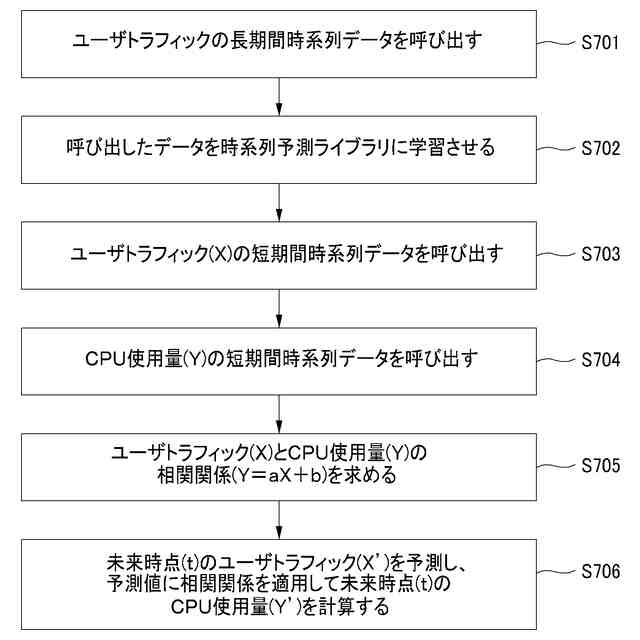 ユーザトラフィックの長期間時系列データを呼び出す

S701

呼び出したデータを時系列予測ライブラリに学習させる

S702

ユーザトラフィック(X)の短期間時系列データを呼び出す

S703

CPU使用量(Y)の短期間時系列データを呼び出す

S704

ユーザトラフィック(X)とCPU使用量(Y)の相関関係(Y＝aX＋b)を求める

S705

未来時点(t)のユーザトラフィック(X')を予測し、予測値に相関関係を適用して未来時点(t)のCPU使用量(Y')を計算する

S706